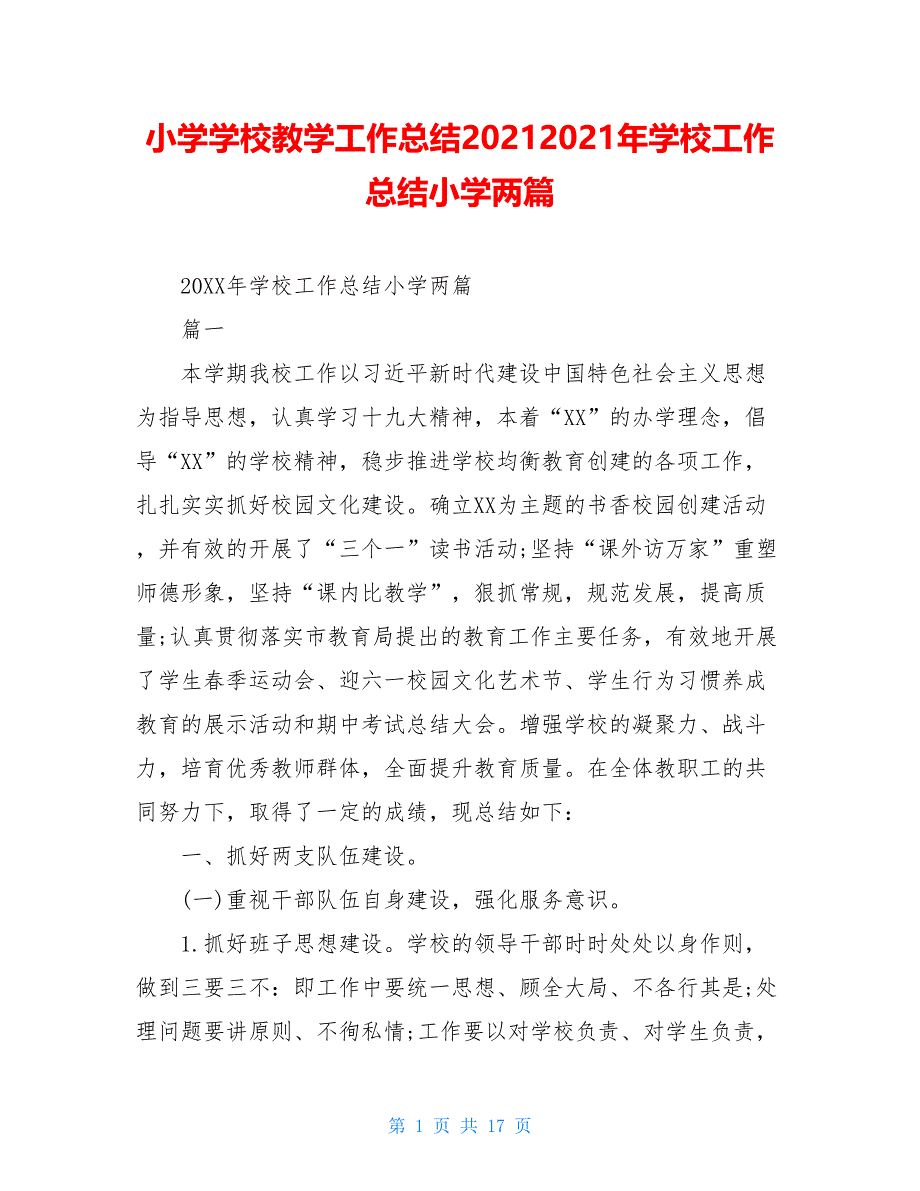 小学学校教学工作总结20212021年学校工作总结小学两篇

20XX年学校工作总结小学两篇

篇一

本学期我校工作以习近平新时代建设中国特色社会主义思想为指导思想，认真学习十九大精神，本着“XX”的办学理念，倡导“XX”的学校精神，稳步推进学校均衡教育创建的各项工作，扎扎实实抓好校园文化建设。确立XX为主题的书香校园创建活动，并有效的开展了“三个一”读书活动;坚持“课外访万家”重塑师德形象，坚持“课内比教学”，狠抓常规，规范发展，提高质量;认真贯彻落实市教育局提出的教育工作主要任务，有效地开展了学生春季运动会、迎六一校园文化艺术节、学生行为习惯养成教育的展示活动和期中考试总结大会。增强学校的凝聚力、战斗力，培育优秀教师群体，全面提升教育质量。在全体教职工的共同努力下，取得了一定的成绩，现总结如下：

一、抓好两支队伍建设。

(一)重视干部队伍自身建设，强化服务意识。

1.抓好班子思想建设。学校的领导干部时时处处以身作则，做到三要三不：即工作中要统一思想、顾全大局、不各行其是;处理问题要讲原则、不徇私情;工作要以对学校负责、对学生负责，

第 1 页 共 17 页